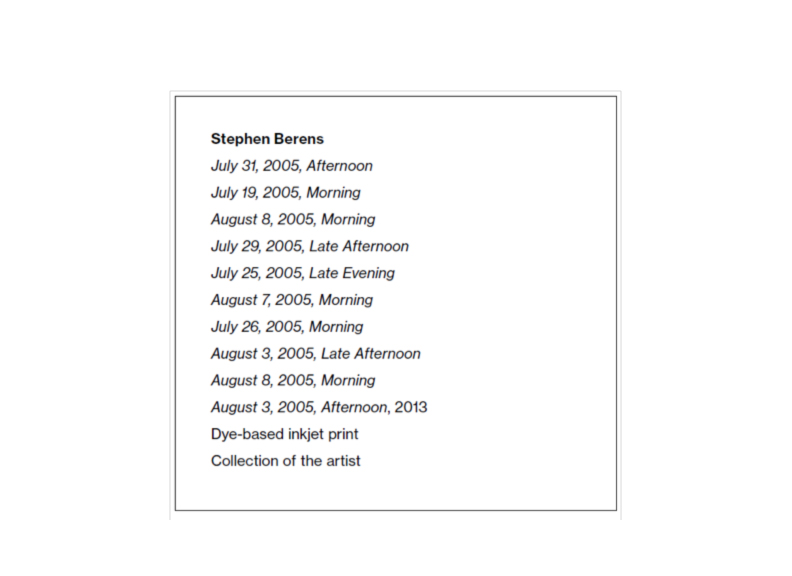 Stephen Berens
July 31, 2005, Afternoon
July 19, 2005, Morning
August 8, 2005, Morning
July 29, 2005, Late Afternoon
July 25, 2005, Late Evening
August 7, 2005, Morning
July 26, 2005, Morning
August 3, 2005, Late Afternoon
August 8, 2005, Morning
August 3, 2005, Afternoon, 2013
Dye-based inkjet print
Collection of the artist